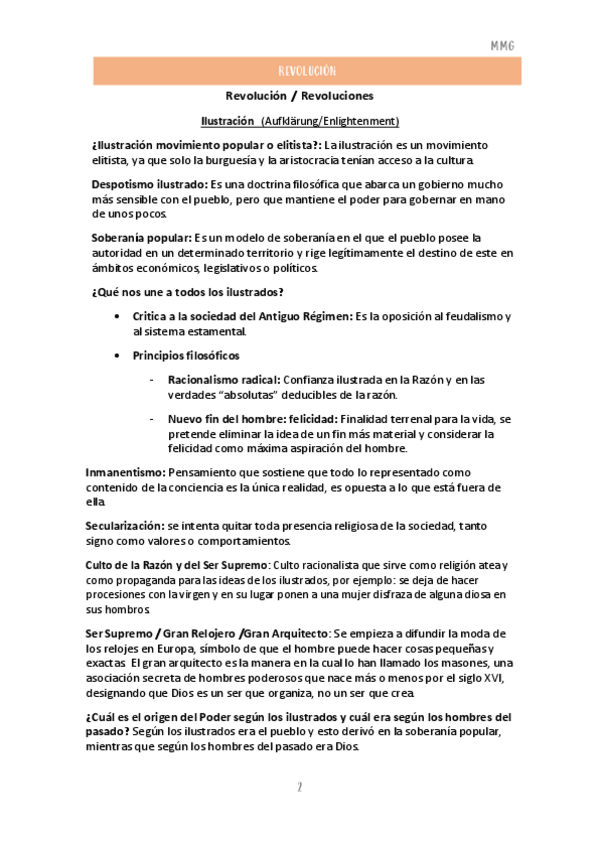 MMG

REVOLUCIÓN

Revolución / Revoluciones

Ilustración (Aufklärung/Enlightenment)

¿Ilustración movimiento popular o elitista?: La ilustración es un movimiento elitista, ya que solo la burguesía y la aristocracia tenían acceso a la cultura.

Despotismo ilustrado: Es una doctrina filosófica que abarca un gobierno mucho más sensible con el pueblo, pero que mantiene el poder para gobernar en mano de unos pocos.

Soberanía popular: Es un modelo de soberanía en el que el pueblo posee la autoridad en un determinado territorio y rige legítimamente el destino de este en ámbitos económicos, legislativos o políticos.

¿Qué nos une a todos los ilustrados?

• Critica a la sociedad del Antiguo Régimen: Es la oposición al feudalismo y al sistema estamental.

• Principios filosóficos

- Racionalismo radical: Confianza ilustrada en la Razón y en las verdades "absolutas" deducibles de la razón.

- Nuevo fin del hombre: felicidad: Finalidad terrenal para la vida, se pretende eliminar la idea de un fin más material y considerar la felicidad como máxima aspiración del hombre.

Inmanentismo: Pensamiento que sostiene que todo lo representado como contenido de la conciencia es la única realidad, es opuesta a lo que está fuera de ella.

Secularización: se intenta quitar toda presencia religiosa de la sociedad, tanto signo como valores o comportamientos.

Culto de la Razón y del Ser Supremo: Culto racionalista que sirve como religión atea y como propaganda para las ideas de los ilustrados, por ejemplo: se deja de hacer procesiones con la virgen y en su lugar ponen a una mujer disfraza de alguna diosa en sus hombros.

Ser Supremo / Gran Relojero /Gran Arquitecto: Se empieza a difundir la moda de los relojes en Europa, símbolo de que el hombre puede hacer cosas pequeñas y exactas. El gran arquitecto es la manera en la cual lo han llamado los masones, una asociación secreta de hombres poderosos que nace más o menos por el siglo XVI, designando que Dios es un ser que organiza, no un ser que crea.

¿Cuál es el origen del Poder según los ilustrados y cuál era según los hombres del pasado? Según los ilustrados era el pueblo y esto derivó en la soberanía popular, mientras que según los hombres del pasado era Dios.

2